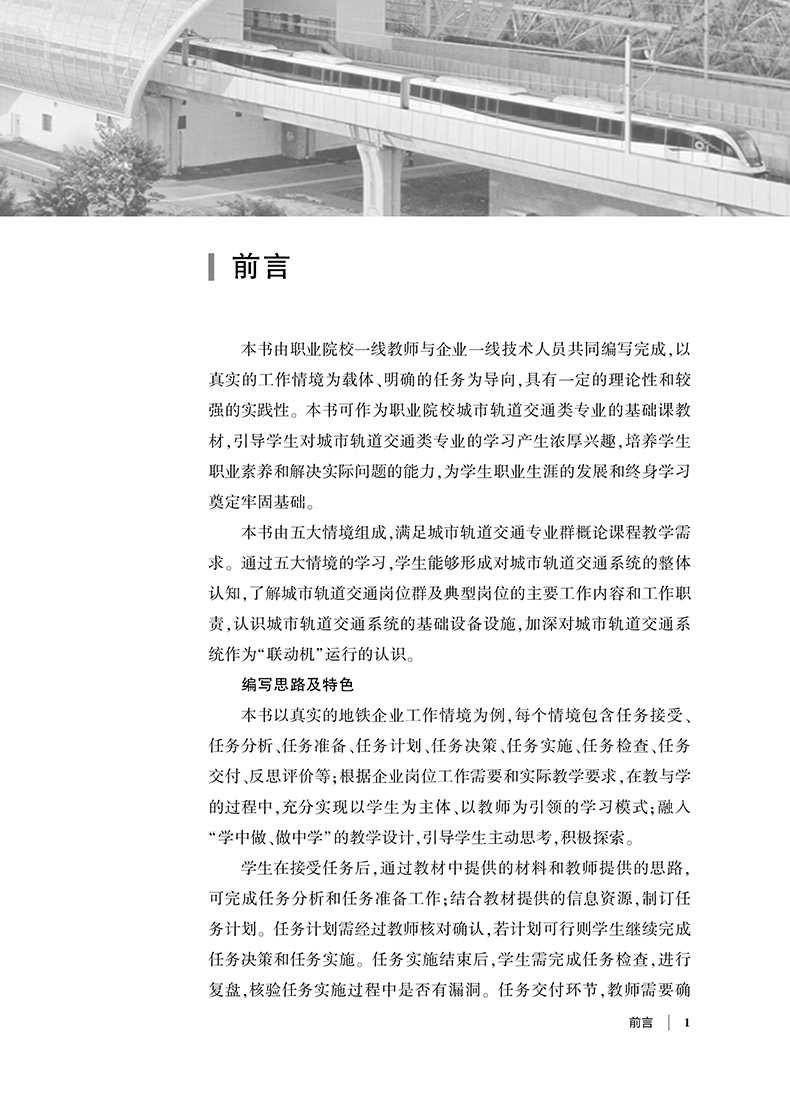 前言

本书由职业院校一线教师与企业一线技术人员共同编写完成，以真实的工作情境为载体、明确的任务为导向，具有一定的理论性和较强的实践性。本书可作为职业院校城市轨道交通类专业的基础课教材，引导学生对城市轨道交通类专业的学习产生浓厚兴趣，培养学生职业素养和解决实际问题的能力，为学生职业生涯的发展和终身学习奠定牢固基础。

本书由五大情境组成，满足城市轨道交通专业群概论课程教学需求。通过五大情境的学习，学生能够形成对城市轨道交通系统的整体认知，了解城市轨道交通岗位群及典型岗位的主要工作内容和工作职责，认识城市轨道交通系统的基础设备设施，加深对城市轨道交通系统作为“联动机”运行的认识。

编写思路及特色

本书以真实的地铁企业工作情境为例，每个情境包含任务接受、任务分析、任务准备、任务计划、任务决策、任务实施、任务检查、任务交付、反思评价等；根据企业岗位工作需要和实际教学要求，在教与学的过程中，充分实现以学生为主体、以教师为引领的学习模式；融入“学中做、做中学”的教学设计，引导学生主动思考，积极探索。

学生在接受任务后，通过教材中提供的材料和教师提供的思路，可完成任务分析和任务准备工作；结合教材提供的信息资源，制订任务计划。任务计划需经过教师核对确认，若计划可行则学生继续完成任务决策和任务实施。任务实施结束后，学生需完成任务检查，进行复盘，核验任务实施过程中是否有漏洞。任务交付环节，教师需要确

前言 | 1